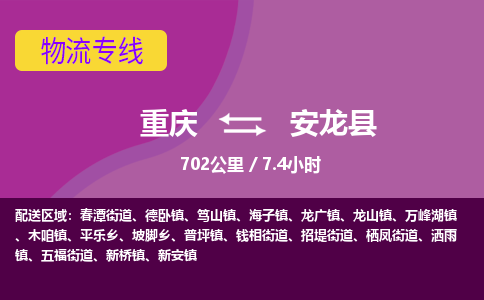 物流专线

重庆 安龙县

702公里 / 7.4小时

配送区域：春潭街道、德卧镇、笃山镇、海子镇、龙广镇、龙山镇、万峰湖镇、木咱镇、平乐乡、坡脚乡、普坪镇、钱相街道、招堤街道、栖凤街道、洒雨镇、五福街道、新桥镇、新安镇